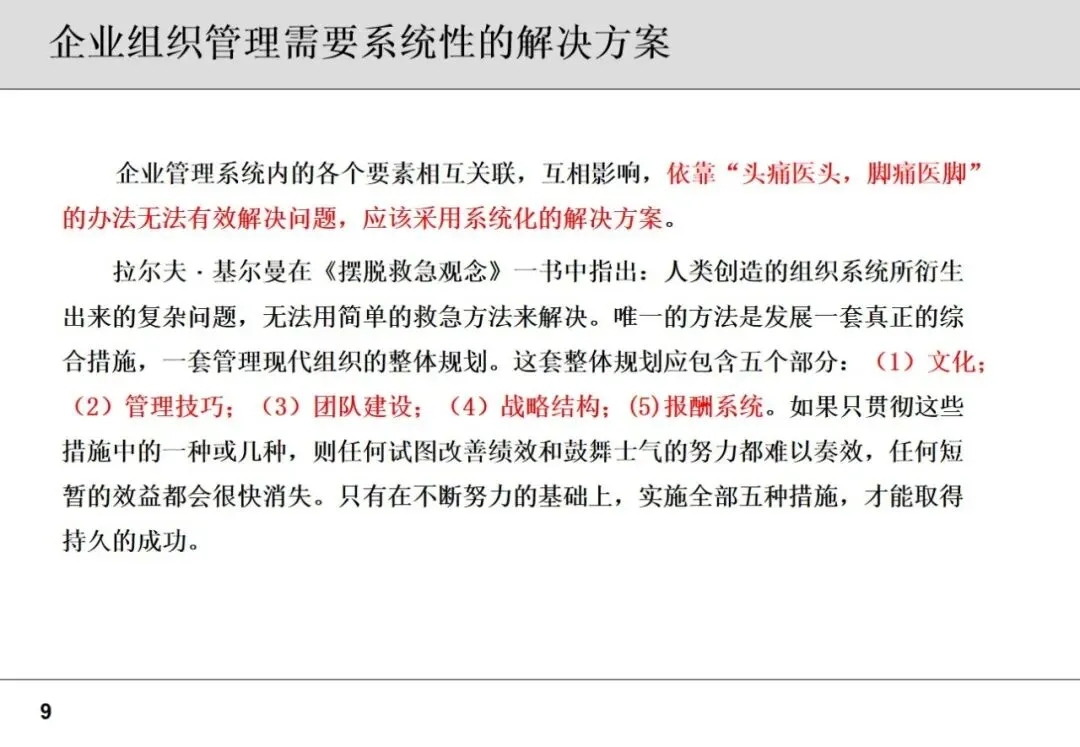 企业组织管理需要系统性的解决方案

企业管理系统内的各个要素相互关联，互相影响，依靠“头痛医头，脚痛医脚”的办法无法有效解决问题，应该采用系统化的解决方案。

拉尔夫·基尔曼在《摆脱救急观念》一书中指出：人类创造的组织系统所衍生出来的复杂问题，无法用简单的救急方法来解决。唯一的方法是发展一套真正的综合措施，一套管理现代组织的整体规划。这套整体规划应包含五个部分：（1）文化；（2）管理技巧；（3）团队建设；（4）战略结构；(5)报酬系统。如果只贯彻这些措施中的一种或几种，则任何试图改善绩效和鼓舞士气的努力都难以奏效，任何短暂的效益都会很快消失。只有在不断努力的基础上，实施全部五种措施，才能取得持久的成功。

9